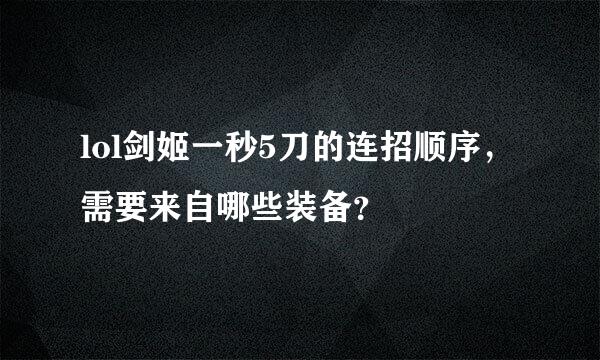 lol剑姬一秒5刀的连招顺序，需要来自哪些装备？